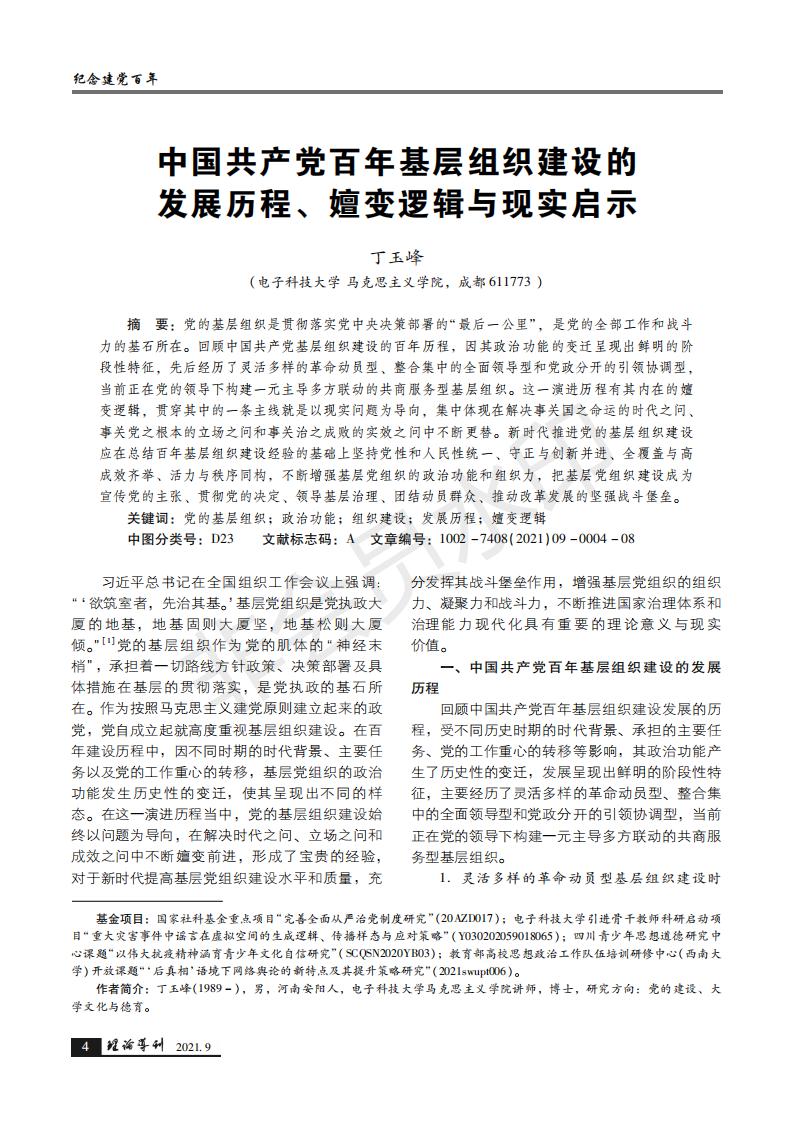 纪念建党百年

中国共产党百年基层组织建设的发展历程、嬗变逻辑与现实启示

丁玉峰

（电子科技大学 马克思主义学院，成都 611773）

摘　要：党的基层组织是贯彻落实党中央决策部署的“最后一公里”，是党的全部工作和战斗力的基石所在。回顾中国共产党基层组织建设的百年历程，因其政治功能的变迁呈现出鲜明的阶段性特征，先后经历了灵活多样的革命动员型、整合集中的全面领导型和党政分开的引领协调型，当前正在党的领导下构建一元主导多方联动的共商服务型基层组织。这一演进历程有其内在的嬗变逻辑，贯穿其中的一条主线就是以现实问题为导向，集中体现在解决事关国之命运的时代之问、事关党之根本的立场之问和事关治之成败的实效之问中不断更替。新时代推进党的基层组织建设应在总结百年基层组织建设经验的基础上坚持党性和人民性统一、守正与创新并进、全覆盖与高成效齐举、活力与秩序同构，不断增强基层党组织的政治功能和组织力，把基层党组织建设成为宣传党的主张、贯彻党的决定、领导基层治理、团结动员群众、推动改革发展的坚强战斗堡垒。

关键词：党的基层组织；政治功能；组织建设；发展历程；嬗变逻辑

中图分类号：D23　　文献标志码：A　　文章编号：1002－7408(2021)09－0004－08

习近平总书记在全国组织工作会议上强调：“‘欲筑室者，先治其基。’基层党组织是党执政大厦的地基，地基固则大厦坚，地基松则大厦倾。”$^{[1]}$党的基层组织作为党的肌体的“神经末梢”，承担着一切路线方针政策、决策部署及具体措施在基层的贯彻落实，是党执政的基石所在。作为按照马克思主义建党原则建立起来的政党，党自成立起就高度重视基层组织建设。在百年建设历程中，因不同时期的时代背景、主要任务以及党的工作重心的转移，基层党组织的政治功能发生历史性的变迁，使其呈现出不同的样态。在这一演进历程当中，党的基层组织建设始终以问题为导向，在解决时代之问、立场之问和成效之问中不断嬗变前进，形成了宝贵的经验，对于新时代提高基层党组织建设水平和质量，充分发挥其战斗堡垒作用，增强基层党组织的组织力、凝聚力和战斗力，不断推进国家治理体系和治理能力现代化具有重要的理论意义与现实价值。

一、中国共产党百年基层组织建设的发展历程

回顾中国共产党百年基层组织建设发展的历程，受不同历史时期的时代背景、承担的主要任务、党的工作重心的转移等影响，其政治功能产生了历史性的变迁，发展呈现出鲜明的阶段性特征，主要经历了灵活多样的革命动员型、整合集中的全面领导型和党政分开的引领协调型，当前正在党的领导下构建一元主导多方联动的共商服务型基层组织。

1. 灵活多样的革命动员型基层组织建设时

基金项目：国家社科基金重点项目“完善全面从严治党制度研究”(20AZD017)；电子科技大学引进骨干教师科研启动项目“重大灾害事件中谣言在虚拟空间的生成逻辑、传播样态与应对策略”(Y030202059018065)；四川青少年思想道德研究中心课题“以伟大抗疫精神涵育青少年文化自信研究”(SCQSN2020YB03)；教育部高校思想政治工作队伍培训研修中心(西南大学)开放课题“‘后真相’语境下网络舆论的新特点及其提升策略研究”(2021swupt006)。

作者简介：丁玉峰(1989－)，男，河南安阳人，电子科技大学马克思主义学院讲师，博士，研究方向：党的建设、大学文化与德育。

4　理论导刊　2021.9